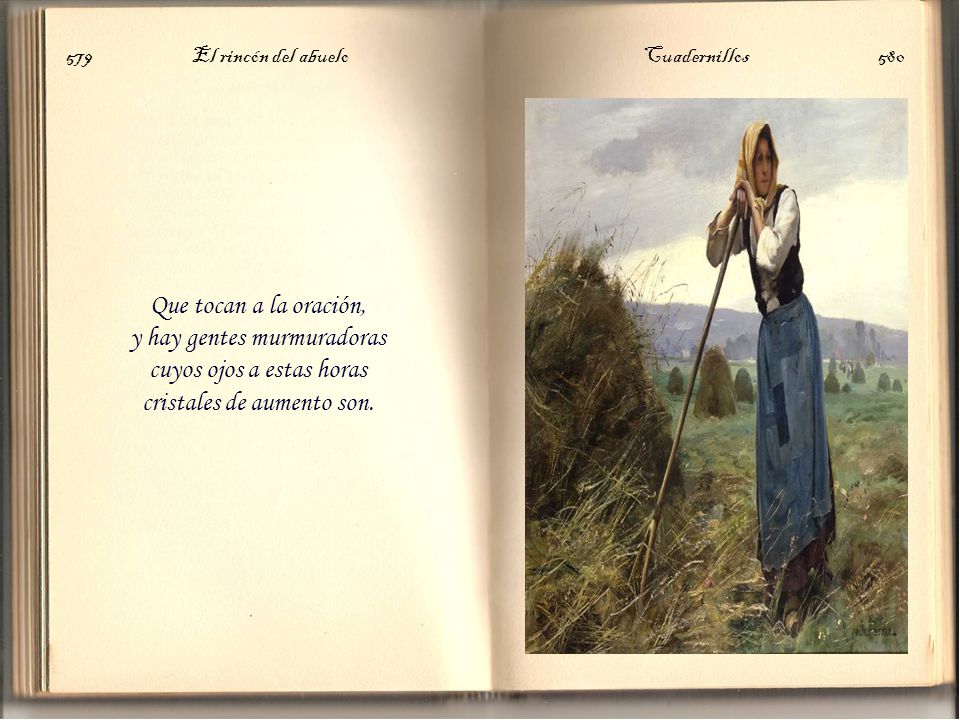 579 El rincón del abuelo

Que tocan a la oración,
y hay gentes murmuradoras
cuyos ojos a estas horas
cristales de aumento son.

Cuadernillos 580